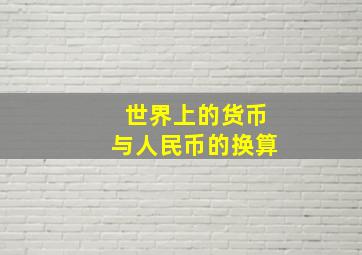 世界上的货币
与人民币的换算